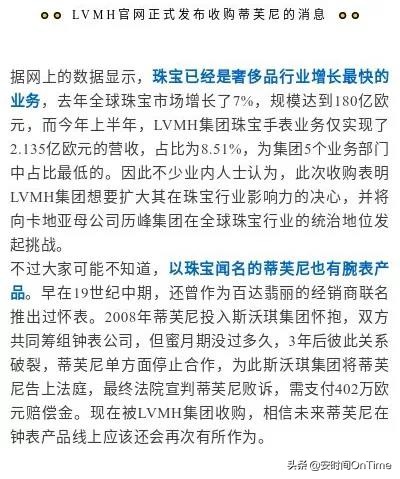 LVMH官网正式发布收购蒂芙尼的消息

据网上的数据显示，珠宝已经是奢侈品行业增长最快的业务，去年全球珠宝市场增长了7%，规模达到180亿欧元，而今年上半年，LVMH集团珠宝手表业务仅实现了2.135亿欧元的营收，占比为8.51%，为集团5个业务部门中占比最低的。因此不少业内人士认为，此次收购表明LVMH集团想要扩大其在珠宝行业影响力的决心，并将向卡地亚母公司历峰集团在全球珠宝行业的统治地位发起挑战。

不过大家可能不知道，以珠宝闻名的蒂芙尼也有腕表产品。早在19世纪中期，还曾作为百达翡丽的经销商联名推出过怀表。2008年蒂芙尼投入斯沃琪集团怀抱，双方共同筹组钟表公司，但蜜月期没过多久，3年后彼此关系破裂，蒂芙尼单方面停止合作，为此斯沃琪集团将蒂芙尼告上法庭，最终法院宣判蒂芙尼败诉，需支付402万欧元赔偿金。现在被LVMH集团收购，相信未来蒂芙尼在钟表产品线上应该还会再次有所作为。

头条 @安时间OnTime